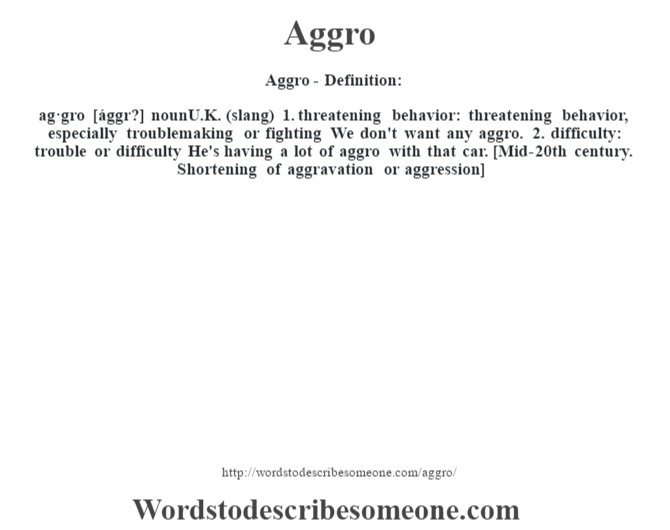 Aggro

Aggro - Definition:

ag·gro [ággr?] nounU.K. (slang) 1. threatening behavior: threatening behavior, especially troublemaking or fighting We don't want any aggro. 2. difficulty: trouble or difficulty He's having a lot of aggro with that car. [Mid-20th century. Shortening of aggravation or aggression]

http://wordstodescribesomeone.com/aggro/

Wordstodescribesomeone.com